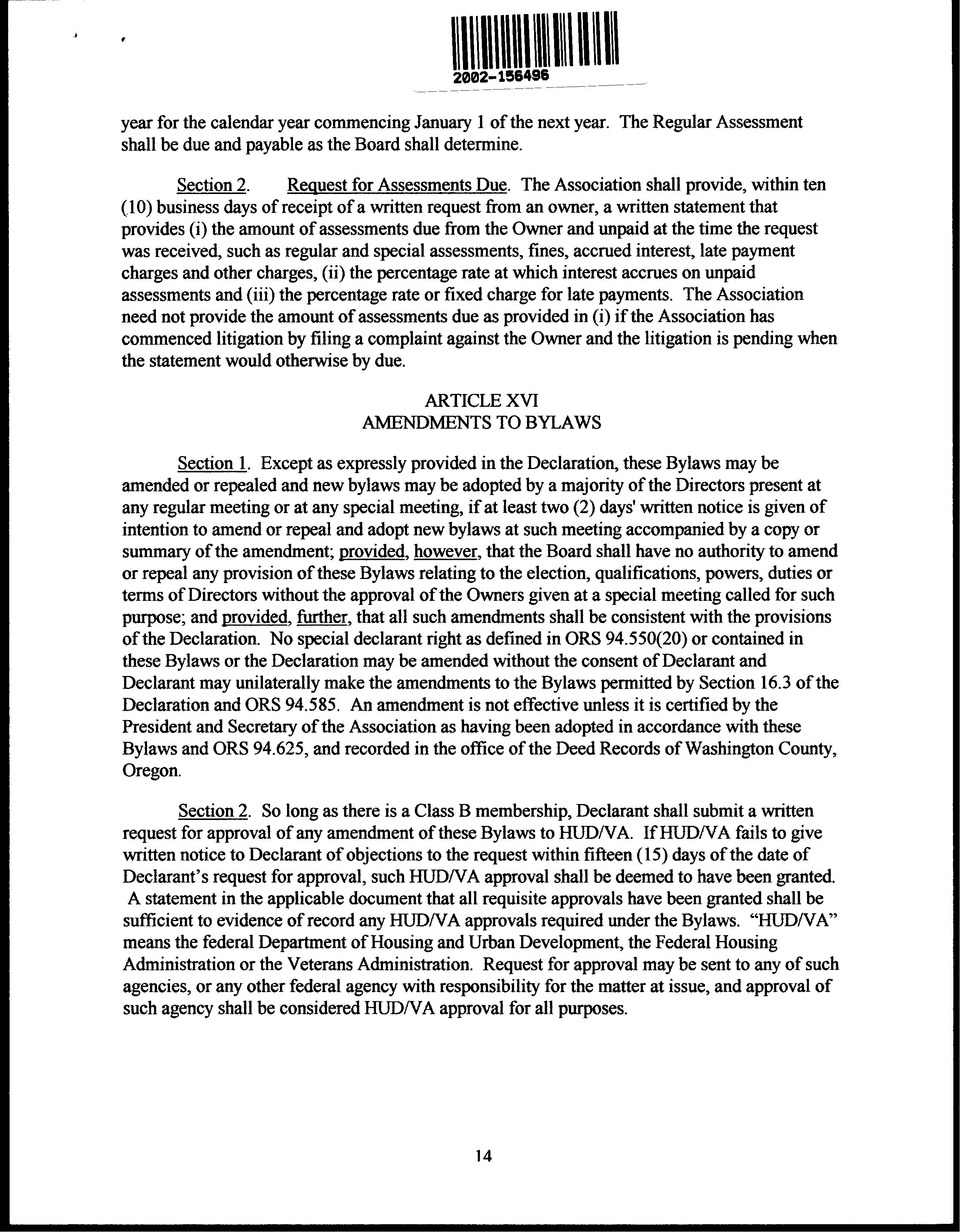 2002-156496

year for the calendar year commencing January 1 of the next year. The Regular Assessment shall be due and payable as the Board shall determine.

Section 2. Request for Assessments Due. The Association shall provide, within ten (10) business days of receipt of a written request from an owner, a written statement that provides (i) the amount of assessments due from the Owner and unpaid at the time the request was received, such as regular and special assessments, fines, accrued interest, late payment charges and other charges, (ii) the percentage rate at which interest accrues on unpaid assessments and (iii) the percentage rate or fixed charge for late payments. The Association need not provide the amount of assessments due as provided in (i) if the Association has commenced litigation by filing a complaint against the Owner and the litigation is pending when the statement would otherwise by due.

ARTICLE XVI
AMENDMENTS TO BYLAWS

Section 1. Except as expressly provided in the Declaration, these Bylaws may be amended or repealed and new bylaws may be adopted by a majority of the Directors present at any regular meeting or at any special meeting, if at least two (2) days' written notice is given of intention to amend or repeal and adopt new bylaws at such meeting accompanied by a copy or summary of the amendment; provided, however, that the Board shall have no authority to amend or repeal any provision of these Bylaws relating to the election, qualifications, powers, duties or terms of Directors without the approval of the Owners given at a special meeting called for such purpose; and provided, further, that all such amendments shall be consistent with the provisions of the Declaration. No special declarant right as defined in ORS 94.550(20) or contained in these Bylaws or the Declaration may be amended without the consent of Declarant and Declarant may unilaterally make the amendments to the Bylaws permitted by Section 16.3 of the Declaration and ORS 94.585. An amendment is not effective unless it is certified by the President and Secretary of the Association as having been adopted in accordance with these Bylaws and ORS 94.625, and recorded in the office of the Deed Records of Washington County, Oregon.

Section 2. So long as there is a Class B membership, Declarant shall submit a written request for approval of any amendment of these Bylaws to HUD/VA. If HUD/VA fails to give written notice to Declarant of objections to the request within fifteen (15) days of the date of Declarant's request for approval, such HUD/VA approval shall be deemed to have been granted. A statement in the applicable document that all requisite approvals have been granted shall be sufficient to evidence of record any HUD/VA approvals required under the Bylaws. "HUD/VA" means the federal Department of Housing and Urban Development, the Federal Housing Administration or the Veterans Administration. Request for approval may be sent to any of such agencies, or any other federal agency with responsibility for the matter at issue, and approval of such agency shall be considered HUD/VA approval for all purposes.

14